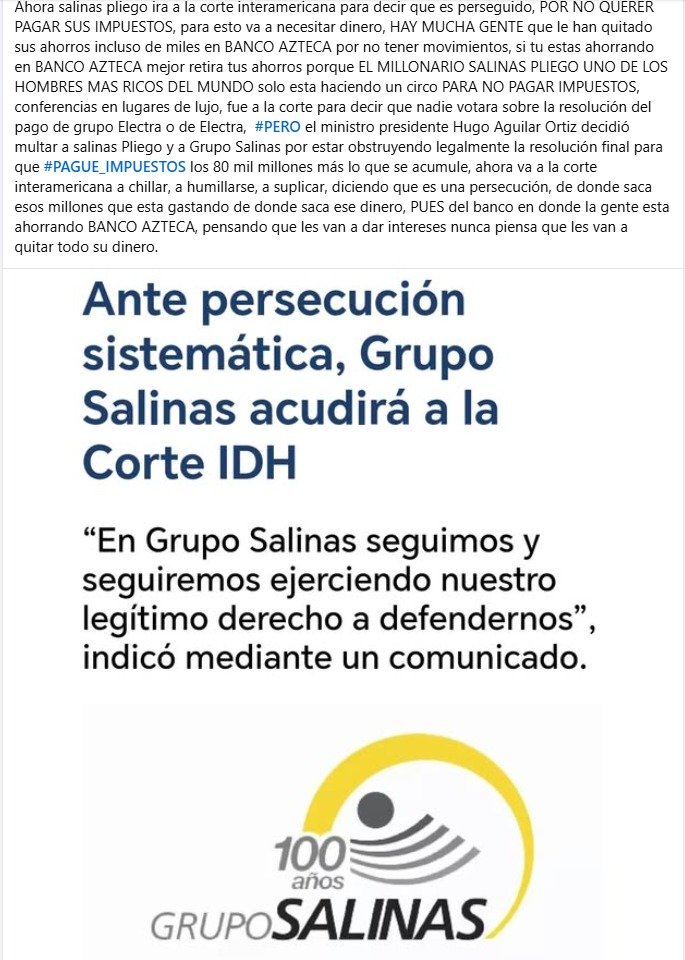 Ahora salinas pliego ira a la corte interamericana para decir que es perseguido, POR NO QUERER PAGAR SUS IMPUESTOS, para esto va a necesitar dinero, HAY MUCHA GENTE que le han quitado sus ahorros incluso de miles en BANCO AZTECA por no tener movimientos, si tu estas ahorrando en BANCO AZTECA mejor retira tus ahorros porque EL MILLONARIO SALINAS PLIEGO UNO DE LOS HOMBRES MAS RICOS DEL MUNDO solo esta haciendo un circo PARA NO PAGAR IMPUESTOS, conferencias en lugares de lujo, fue a la corte para decir que nadie votara sobre la resolución del pago de grupo Electra o de Electra, #PERO el ministro presidente Hugo Aguilar Ortiz decidió multar a salinas Pliego y a Grupo Salinas por estar obstruyendo legalmente la resolución final para que #PAGUE_IMPUESTOS los 80 mil millones más lo que se acumule, ahora va a la corte interamericana a chillar, a humillarse, a suplicar, diciendo que es una persecución, de donde saca esos millones que esta gastando de donde saca ese dinero, PUES del banco en donde la gente esta ahorrando BANCO AZTECA, pensando que les van a dar intereses nunca piensa que les van a quitar todo su dinero.

Ante persecución sistemática, Grupo Salinas acudirá a la Corte IDH

“En Grupo Salinas seguimos y seguiremos ejerciendo nuestro legítimo derecho a defendernos”, indicó mediante un comunicado.

100 años
GRUPO SALINAS